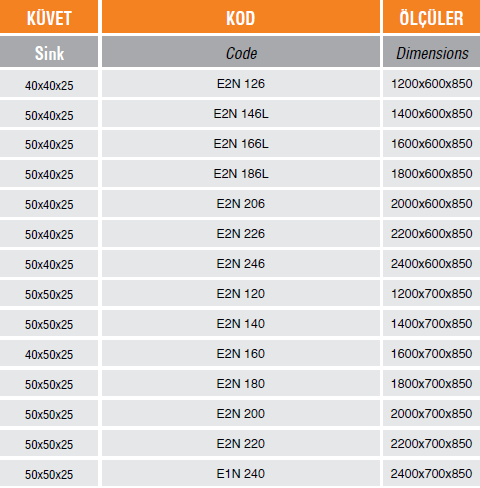 | KÜVET | KOD | ÖLÇÜLER |
|---|---|---|
| Sink | Code | Dimensions |
| 40x40x25 | E2N 126 | 1200x600x850 |
| 50x40x25 | E2N 146L | 1400x600x850 |
| 50x40x25 | E2N 166L | 1600x600x850 |
| 50x40x25 | E2N 186L | 1800x600x850 |
| 50x40x25 | E2N 206 | 2000x600x850 |
| 50x40x25 | E2N 226 | 2200x600x850 |
| 50x40x25 | E2N 246 | 2400x600x850 |
| 50x50x25 | E2N 120 | 1200x700x850 |
| 50x50x25 | E2N 140 | 1400x700x850 |
| 40x50x25 | E2N 160 | 1600x700x850 |
| 50x50x25 | E2N 180 | 1800x700x850 |
| 50x50x25 | E2N 200 | 2000x700x850 |
| 50x50x25 | E2N 220 | 2200x700x850 |
| 50x50x25 | E1N 240 | 2400x700x850 |